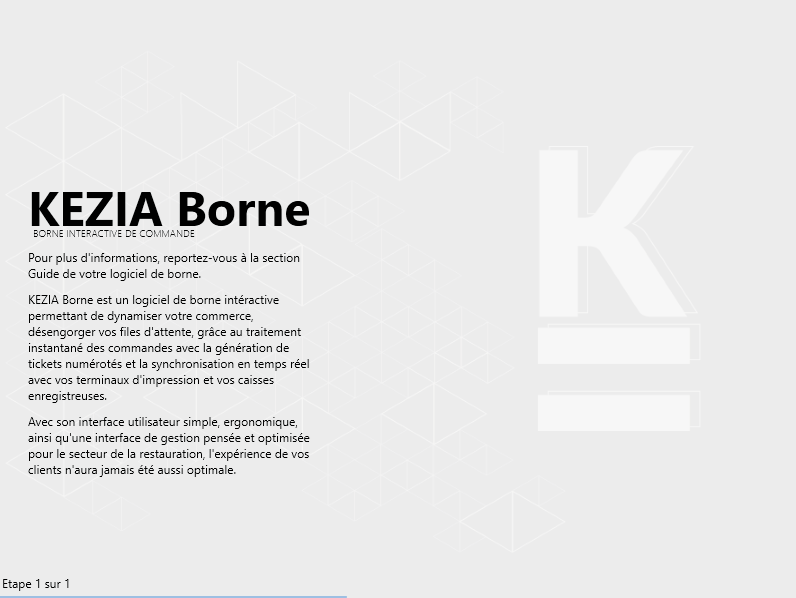 KEZIA Borne
BORNE INTERACTIVE DE COMMANDE

Pour plus d'informations, reportez-vous à la section Guide de votre logiciel de borne.

KEZIA Borne est un logiciel de borne intéractive permettant de dynamiser votre commerce, désengorger vos files d'attente, grâce au traitement instantané des commandes avec la génération de tickets numérotés et la synchronisation en temps réel avec vos terminaux d'impression et vos caisses enregistreuses.

Avec son interface utilisateur simple, ergonomique, ainsi qu'une interface de gestion pensée et optimisée pour le secteur de la restauration, l'expérience de vos clients n'aura jamais été aussi optimale.

Etape 1 sur 1